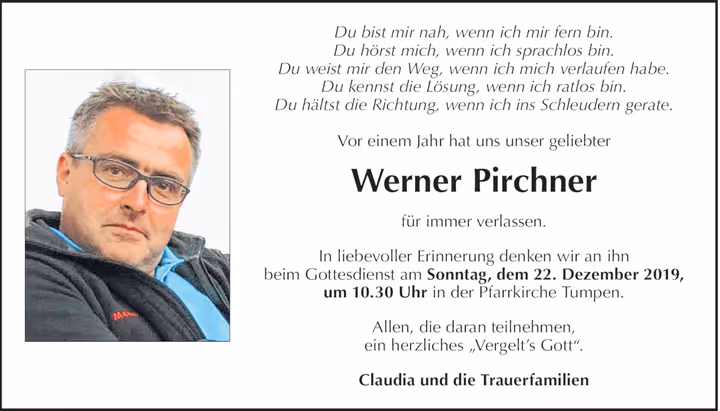 Du bist mir nah, wenn ich mir fern bin.
Du hörst mich, wenn ich sprachlos bin.
Du weist mir den Weg, wenn ich mich verlaufen habe.
Du kennst die Lösung, wenn ich ratlos bin.
Du hältst die Richtung, wenn ich ins Schleudern gerate.

Vor einem Jahr hat uns unser geliebter

Werner Pirchner

für immer verlassen.

In liebevoller Erinnerung denken wir an ihn beim Gottesdienst am Sonntag, dem 22. Dezember 2019, um 10.30 Uhr in der Pfarrkirche Tumpen.

Allen, die daran teilnehmen, ein herzliches „Vergelt's Gott“.

Claudia und die Trauerfamilien